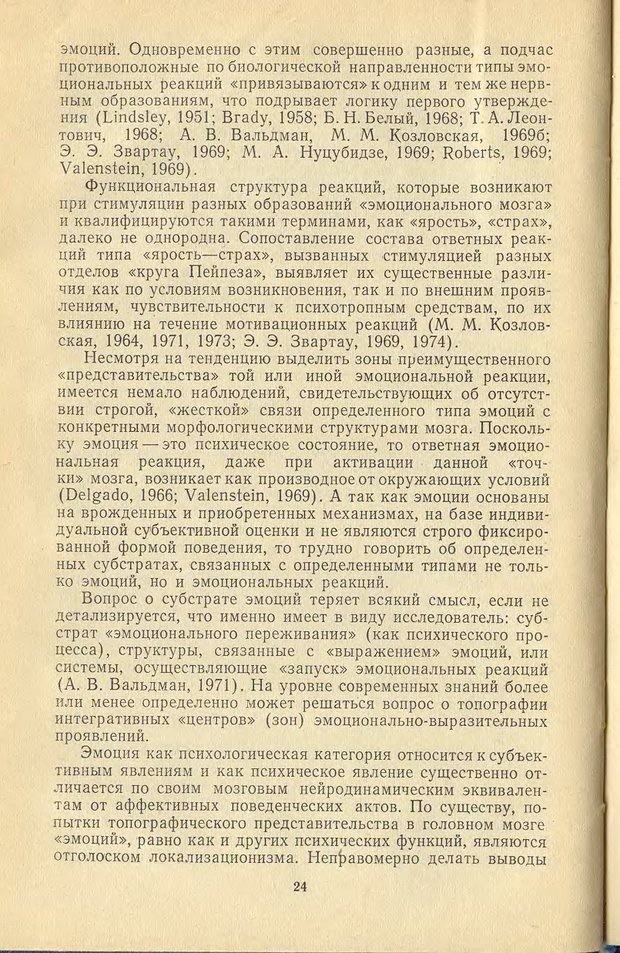 эмоций. Одновременно с этим совершенно разные, а подчас противоположные по биологической направленности типы эмоциональных реакций «привязываются» к одним и тем же нервным образованиям, что подрывает логику первого утверждения (Lindsley, 1951; Brady, 1958; Б. Н. Белый, 1968; Т. А. Леонтович, 1968; А. В. Вальдман, М. М. Козловская, 1969б; Э. Э. Звартау, 1969; М. А. Нуцубидзе, 1969; Roberts, 1969; Valenstein, 1969).

Функциональная структура реакций, которые возникают при стимуляции разных образований «эмоционального мозга» и квалифицируются такими терминами, как «ярость», «страх», далеко не однородна. Сопоставление состава ответных реакций типа «ярость—страх», вызванных стимуляцией разных отделов «круга Пейпеза», выявляет их существенные различия как по условиям возникновения, так и по внешним проявлениям, чувствительности к психотропным средствам, по их влиянию на течение мотивационных реакций (М. М. Козловская, 1964, 1971, 1973; Э. Э. Звартау, 1969, 1974).

Несмотря на тенденцию выделить зоны преимущественного «представительства» той или иной эмоциональной реакции, имеется немало наблюдений, свидетельствующих об отсутствии строгой, «жесткой» связи определенного типа эмоций с конкретными морфологическими структурами мозга. Поскольку эмоция — это психическое состояние, то ответная эмоциональная реакция, даже при активации данной «точки» мозга, возникает как производное от окружающих условий (Delgado, 1966; Valenstein, 1969). А так как эмоции основаны на врожденных и приобретенных механизмах, на базе индивидуальной субъективной оценки и не являются строго фиксированной формой поведения, то трудно говорить об определенных субстратах, связанных с определенными типами не только эмоций, но и эмоциональных реакций.

Вопрос о субстрате эмоций теряет всякий смысл, если не детализируется, что именно имеет в виду исследователь: субстрат «эмоционального переживания» (как психического процесса), структуры, связанные с «выражением» эмоций, или системы, осуществляющие «запуск» эмоциональных реакций (А. В. Вальдман, 1971). На уровне современных знаний более или менее определенно может решаться вопрос о топографии интегративных «центров» (зон) эмоционально-выразительных проявлений.

Эмоция как психологическая категория относится к субъективным явлениям и как психическое явление существенно отличается по своим мозговым нейродинамическим эквивалентам от аффективных поведенческих актов. По существу, попытки топографического представительства в головном мозге «эмоций», равно как и других психических функций, являются отголоском локализационизма. Неправомерно делать выводы

24